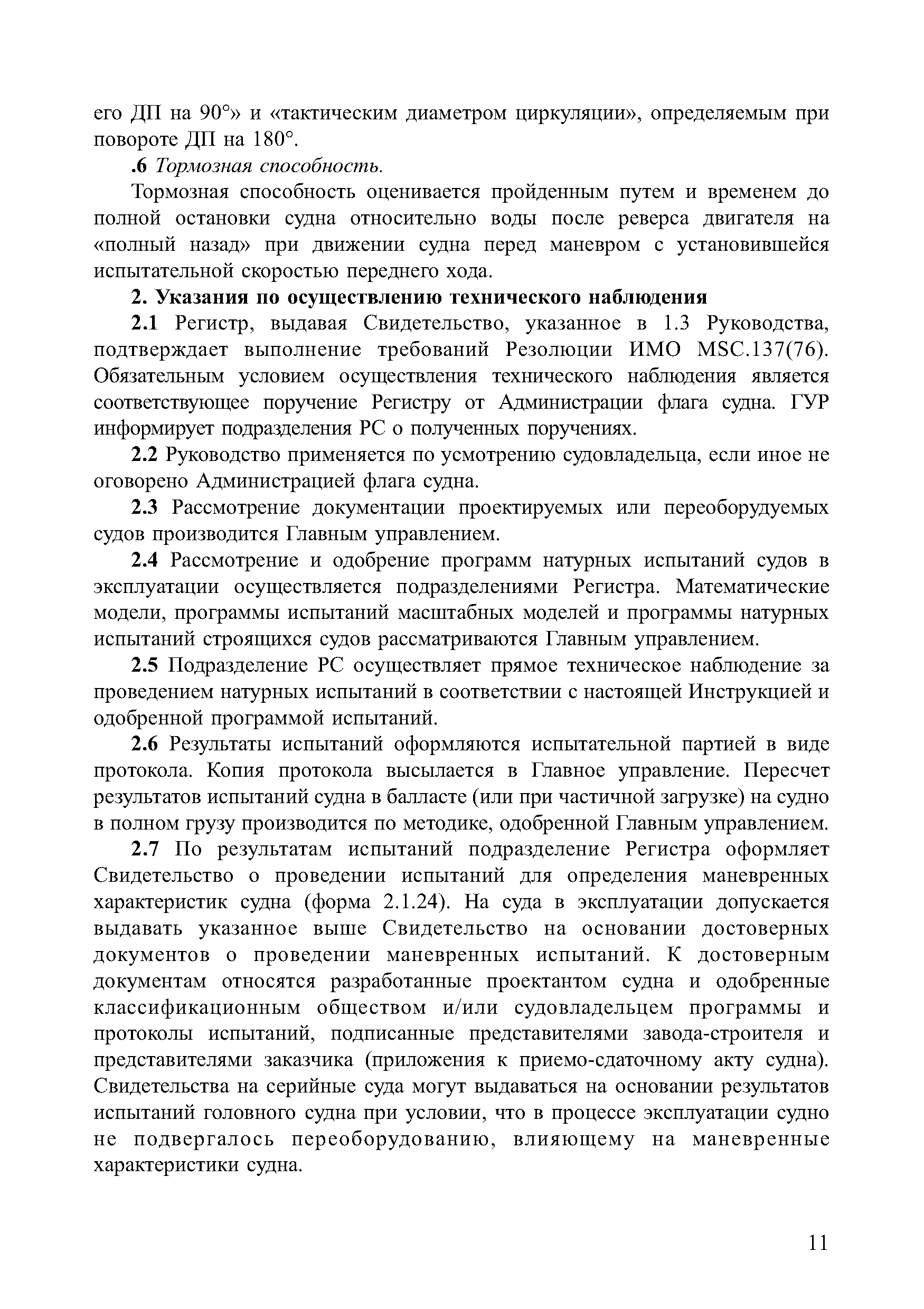 его ДП на 90°» и «тактическим диаметром циркуляции», определяемым при повороте ДП на 180°.

.6 Тормозная способность.

Тормозная способность оценивается пройденным путем и временем до полной остановки судна относительно воды после реверса двигателя на «полный назад» при движении судна перед маневром с установившейся испытательной скоростью переднего хода.

2. Указания по осуществлению технического наблюдения

2.1 Регистр, выдавая Свидетельство, указанное в 1.3 Руководства, подтверждает выполнение требований Резолюции ИМО MSC.137(76). Обязательным условием осуществления технического наблюдения является соответствующее поручение Регистру от Администрации флага судна. ГУР информирует подразделения РС о полученных поручениях.

2.2 Руководство применяется по усмотрению судовладельца, если иное не оговорено Администрацией флага судна.

2.3 Рассмотрение документации проектируемых или переоборудуемых судов производится Главным управлением.

2.4 Рассмотрение и одобрение программ натурных испытаний судов в эксплуатации осуществляется подразделениями Регистра. Математические модели, программы испытаний масштабных моделей и программы натурных испытаний строящихся судов рассматриваются Главным управлением.

2.5 Подразделение РС осуществляет прямое техническое наблюдение за проведением натурных испытаний в соответствии с настоящей Инструкцией и одобренной программой испытаний.

2.6 Результаты испытаний оформляются испытательной партией в виде протокола. Копия протокола высылается в Главное управление. Пересчет результатов испытаний судна в балласте (или при частичной загрузке) на судно в полном грузу производится по методике, одобренной Главным управлением.

2.7 По результатам испытаний подразделение Регистра оформляет Свидетельство о проведении испытаний для определения маневренных характеристик судна (форма 2.1.24). На суда в эксплуатации допускается выдавать указанное выше Свидетельство на основании достоверных документов о проведении маневренных испытаний. К достоверным документам относятся разработанные проектантом судна и одобренные классификационным обществом и/или судовладельцем программы и протоколы испытаний, подписанные представителями завода-строителя и представителями заказчика (приложения к приемо-сдаточному акту судна). Свидетельства на серийные суда могут выдаваться на основании результатов испытаний головного судна при условии, что в процессе эксплуатации судно не подвергалось переоборудованию, влияющему на маневренные характеристики судна.

11